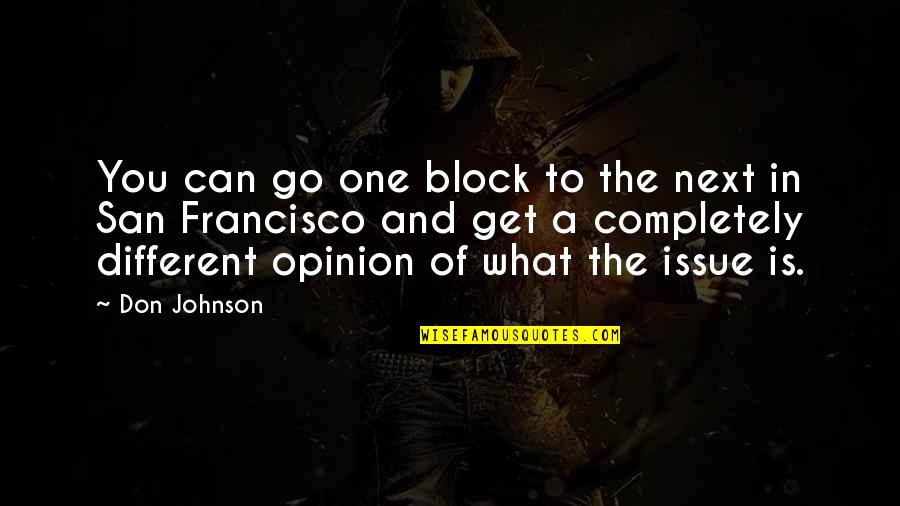 You can go one block to the next in San Francisco and get a completely different opinion of what the issue is.

~ Don Johnson

WISEFAMOUSQUOTES.COM